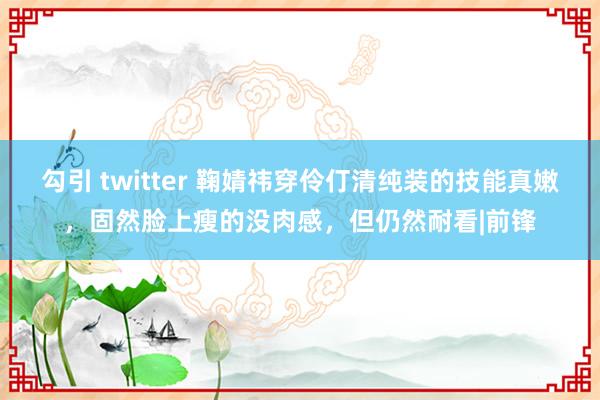 勾引 twitter 鞠婧祎穿伶仃清纯装的技能真嫩，固然脸上瘦的没肉感，但仍然耐看|前锋